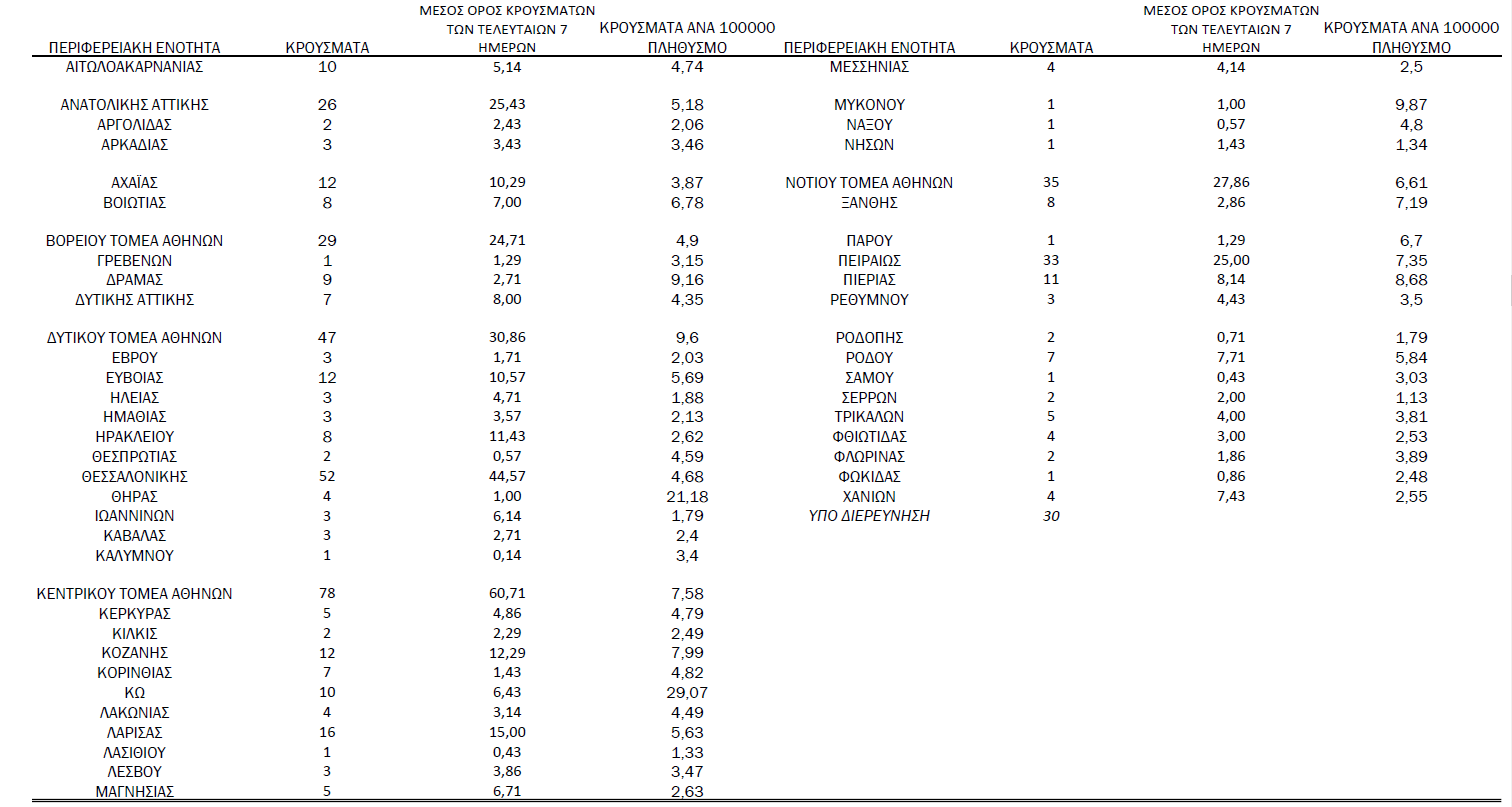 | ΠΕΡΙΦΕΡΕΙΑΚΗ ΕΝΟΤΗΤΑ | ΚΡΟΥΣΜΑΤΑ | ΜΕΣΟΣ ΟΡΟΣ ΚΡΟΥΣΜΑΤΩΝ ΤΩΝ ΤΕΛΕΥΤΑΙΩΝ 7 ΗΜΕΡΩΝ | ΚΡΟΥΣΜΑΤΑ ΑΝΑ 100000 ΠΛΗΘΥΣΜΟ |
|---|---|---|---|
| ΑΙΤΩΛΟΑΚΑΡΝΑΝΙΑΣ | 10 | 5,14 | 4,74 |
| ΑΝΑΤΟΛΙΚΗΣ ΑΤΤΙΚΗΣ | 26 | 25,43 | 5,18 |
| ΑΡΓΟΛΙΔΑΣ | 2 | 2,43 | 2,06 |
| ΑΡΚΑΔΙΑΣ | 3 | 3,43 | 3,46 |
| ΑΧΑΪΑΣ | 12 | 10,29 | 3,87 |
| ΒΟΙΩΤΙΑΣ | 8 | 7,00 | 6,78 |
| ΒΟΡΕΙΟΥ ΤΟΜΕΑ ΑΘΗΝΩΝ | 29 | 24,71 | 4,9 |
| ΓΡΕΒΕΝΩΝ | 1 | 1,29 | 3,15 |
| ΔΡΑΜΑΣ | 9 | 2,71 | 9,16 |
| ΔΥΤΙΚΗΣ ΑΤΤΙΚΗΣ | 7 | 8,00 | 4,35 |
| ΔΥΤΙΚΟΥ ΤΟΜΕΑ ΑΘΗΝΩΝ | 47 | 30,86 | 9,6 |
| ΕΒΡΟΥ | 3 | 1,71 | 2,03 |
| ΕΥΒΟΙΑΣ | 12 | 10,57 | 5,69 |
| ΗΛΕΙΑΣ | 3 | 4,71 | 1,88 |
| ΗΜΑΘΙΑΣ | 3 | 3,57 | 2,13 |
| ΗΡΑΚΛΕΙΟΥ | 8 | 11,43 | 2,62 |
| ΘΕΣΠΡΩΤΙΑΣ | 2 | 0,57 | 4,59 |
| ΘΕΣΣΑΛΟΝΙΚΗΣ | 52 | 44,57 | 4,68 |
| ΘΗΡΑΣ | 4 | 1,00 | 21,18 |
| ΙΩΑΝΝΙΝΩΝ | 3 | 6,14 | 1,79 |
| ΚΑΒΑΛΑΣ | 3 | 2,71 | 2,4 |
| ΚΑΛΥΜΝΟΥ | 1 | 0,14 | 3,4 |
| ΚΕΝΤΡΙΚΟΥ ΤΟΜΕΑ ΑΘΗΝΩΝ | 78 | 60,71 | 7,58 |
| ΚΕΡΚΥΡΑΣ | 5 | 4,86 | 4,79 |
| ΚΙΛΚΙΣ | 2 | 2,29 | 2,49 |
| ΚΟΖΑΝΗΣ | 12 | 12,29 | 7,99 |
| ΚΟΡΙΝΘΙΑΣ | 7 | 1,43 | 4,82 |
| ΚΩ | 10 | 6,43 | 29,07 |
| ΛΑΚΩΝΙΑΣ | 4 | 3,14 | 4,49 |
| ΛΑΡΙΣΑΣ | 16 | 15,00 | 5,63 |
| ΛΑΣΙΘΙΟΥ | 1 | 0,43 | 1,33 |
| ΛΕΣΒΟΥ | 3 | 3,86 | 3,47 |
| ΜΑΓΝΗΣΙΑΣ | 5 | 6,71 | 2,63 |

| ΠΕΡΙΦΕΡΕΙΑΚΗ ΕΝΟΤΗΤΑ | ΚΡΟΥΣΜΑΤΑ | ΜΕΣΟΣ ΟΡΟΣ ΚΡΟΥΣΜΑΤΩΝ ΤΩΝ ΤΕΛΕΥΤΑΙΩΝ 7 ΗΜΕΡΩΝ | ΚΡΟΥΣΜΑΤΑ ΑΝΑ 100000 ΠΛΗΘΥΣΜΟ |
|---|---|---|---|
| ΜΕΣΣΗΝΙΑΣ | 4 | 4,14 | 2,5 |
| ΜΥΚΟΝΟΥ | 1 | 1,00 | 9,87 |
| ΝΑΞΟΥ | 1 | 0,57 | 4,8 |
| ΝΗΣΩΝ | 1 | 1,43 | 1,34 |
| ΝΟΤΙΟΥ ΤΟΜΕΑ ΑΘΗΝΩΝ | 35 | 27,86 | 6,61 |
| ΞΑΝΘΗΣ | 8 | 2,86 | 7,19 |
| ΠΑΡΟΥ | 1 | 1,29 | 6,7 |
| ΠΕΙΡΑΙΩΣ | 33 | 25,00 | 7,35 |
| ΠΙΕΡΙΑΣ | 11 | 8,14 | 8,68 |
| ΡΕΘΥΜΝΟΥ | 3 | 4,43 | 3,5 |
| ΡΟΔΟΠΗΣ | 2 | 0,71 | 1,79 |
| ΡΟΔΟΥ | 7 | 7,71 | 5,84 |
| ΣΑΜΟΥ | 1 | 0,43 | 3,03 |
| ΣΕΡΡΩΝ | 2 | 2,00 | 1,13 |
| ΤΡΙΚΑΛΩΝ | 5 | 4,00 | 3,81 |
| ΦΘΙΩΤΙΔΑΣ | 4 | 3,00 | 2,53 |
| ΦΛΩΡΙΝΑΣ | 2 | 1,86 | 3,89 |
| ΦΩΚΙΔΑΣ | 1 | 0,86 | 2,48 |
| ΧΑΝΙΩΝ | 4 | 7,43 | 2,55 |
| ΥΠΟ ΔΙΕΡΕΥΝΗΣΗ | 30 | | |